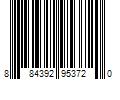 8 84392 95372 0